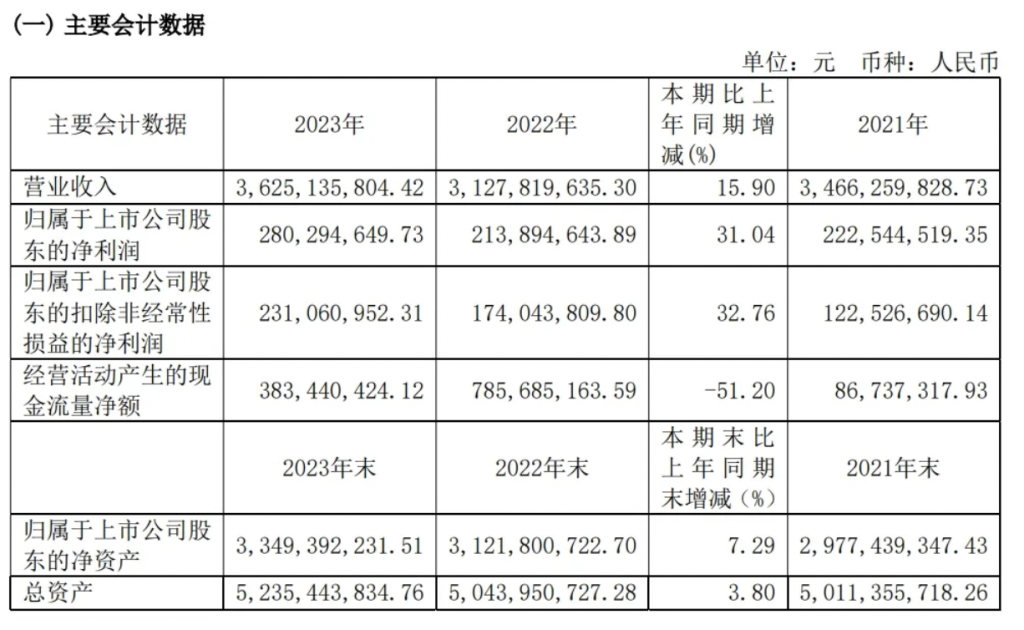 (一) 主要会计数据

单位：元 币种：人民币

| 主要会计数据 | 2023年 | 2022年 | 本期比上年同期增减(%) | 2021年 |
|---|---|---|---|---|
| 营业收入 | 3,625,135,804.42 | 3,127,819,635.30 | 15.90 | 3,466,259,828.73 |
| 归属于上市公司股东的净利润 | 280,294,649.73 | 213,894,643.89 | 31.04 | 222,544,519.35 |
| 归属于上市公司股东的扣除非经常性损益的净利润 | 231,060,952.31 | 174,043,809.80 | 32.76 | 122,526,690.14 |
| 经营活动产生的现金流量净额 | 383,440,424.12 | 785,685,163.59 | -51.20 | 86,737,317.93 |
|  | 2023年末 | 2022年末 | 本期末比上年同期末增减(%) | 2021年末 |
| 归属于上市公司股东的净资产 | 3,349,392,231.51 | 3,121,800,722.70 | 7.29 | 2,977,439,347.43 |
| 总资产 | 5,235,443,834.76 | 5,043,950,727.28 | 3.80 | 5,011,355,718.26 |